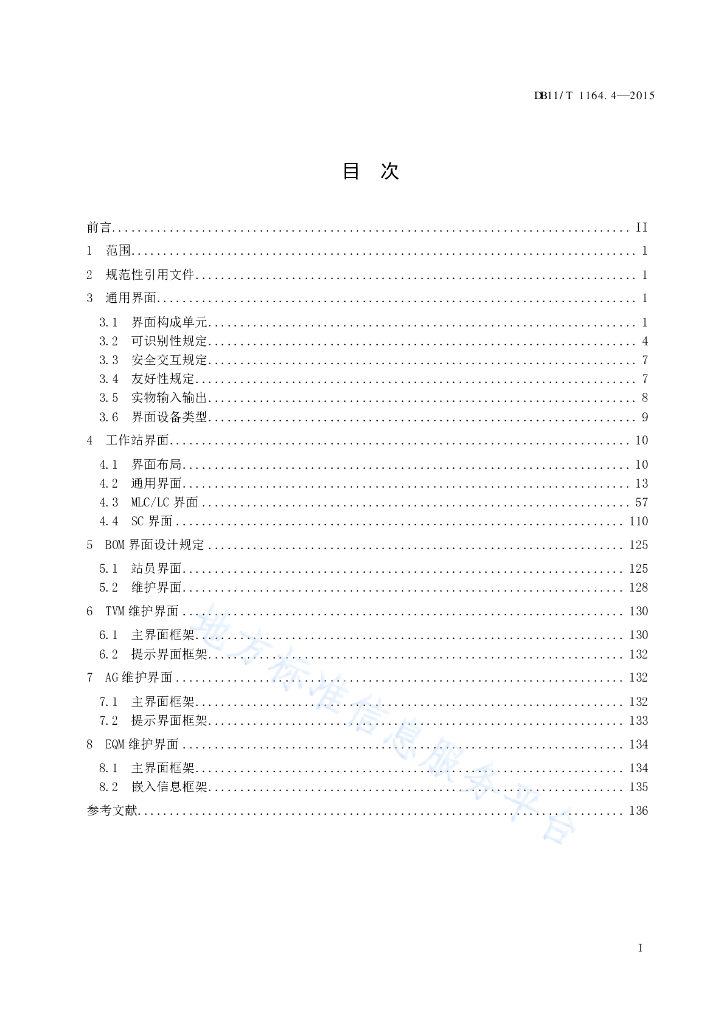 DB11/T 1164.4—2015

目　次

前言 .......... II
1　范围 .......... 1
2　规范性引用文件 .......... 1
3　通用界面 .......... 1
3.1　界面构成单元 .......... 1
3.2　可识别性规定 .......... 4
3.3　安全交互规定 .......... 7
3.4　友好性规定 .......... 7
3.5　实物输入输出 .......... 8
3.6　界面设备类型 .......... 9
4　工作站界面 .......... 10
4.1　界面布局 .......... 10
4.2　通用界面 .......... 13
4.3　MLC/LC 界面 .......... 57
4.4　SC 界面 .......... 110
5　BOM 界面设计规定 .......... 125
5.1　站员界面 .......... 125
5.2　维护界面 .......... 128
6　TVM 维护界面 .......... 130
6.1　主界面框架 .......... 130
6.2　提示界面框架 .......... 132
7　AG 维护界面 .......... 132
7.1　主界面框架 .......... 132
7.2　提示界面框架 .......... 133
8　EQM 维护界面 .......... 134
8.1　主界面框架 .......... 134
8.2　嵌入信息框架 .......... 135
参考文献 .......... 136

地方标准信息服务平台

I